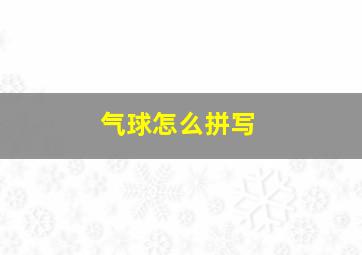 气球怎么拼写